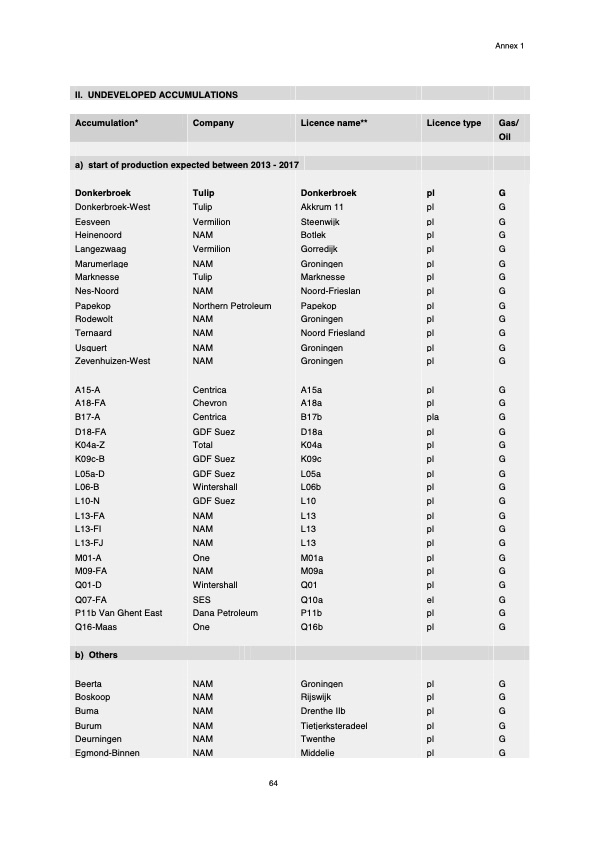 Annex 1

II. UNDEVELOPED ACCUMULATIONS

| Accumulation* | Company | Licence name** | Licence type | Gas/ Oil |
|---|---|---|---|---|
| a) start of production expected between 2013 - 2017 | | | | |
| Donkerbroek | Tulip | Donkerbroek | pl | G |
| Donkerbroek-West | Tulip | Akkrum 11 | pl | G |
| Eesveen | Vermilion | Steenwijk | pl | G |
| Heinenoord | NAM | Botlek | pl | G |
| Langezwaag | Vermilion | Gorredijk | pl | G |
| Marumerlage | NAM | Groningen | pl | G |
| Marknesse | Tulip | Marknesse | pl | G |
| Nes-Noord | NAM | Noord-Frieslan | pl | G |
| Papekop | Northern Petroleum | Papekop | pl | G |
| Rodewolt | NAM | Groningen | pl | G |
| Ternaard | NAM | Noord Friesland | pl | G |
| Usquert | NAM | Groningen | pl | G |
| Zevenhuizen-West | NAM | Groningen | pl | G |
| A15-A | Centrica | A15a | pl | G |
| A18-FA | Chevron | A18a | pl | G |
| B17-A | Centrica | B17b | pla | G |
| D18-FA | GDF Suez | D18a | pl | G |
| K04a-Z | Total | K04a | pl | G |
| K09c-B | GDF Suez | K09c | pl | G |
| L05a-D | GDF Suez | L05a | pl | G |
| L06-B | Wintershall | L06b | pl | G |
| L10-N | GDF Suez | L10 | pl | G |
| L13-FA | NAM | L13 | pl | G |
| L13-FI | NAM | L13 | pl | G |
| L13-FJ | NAM | L13 | pl | G |
| M01-A | One | M01a | pl | G |
| M09-FA | NAM | M09a | pl | G |
| Q01-D | Wintershall | Q01 | pl | G |
| Q07-FA | SES | Q10a | el | G |
| P11b Van Ghent East | Dana Petroleum | P11b | pl | G |
| Q16-Maas | One | Q16b | pl | G |
| b) Others | | | | |
| Beerta | NAM | Groningen | pl | G |
| Boskoop | NAM | Rijswijk | pl | G |
| Buma | NAM | Drenthe IIb | pl | G |
| Burum | NAM | Tietjerksteradeel | pl | G |
| Deurningen | NAM | Twenthe | pl | G |
| Egmond-Binnen | NAM | Middelie | pl | G |

64